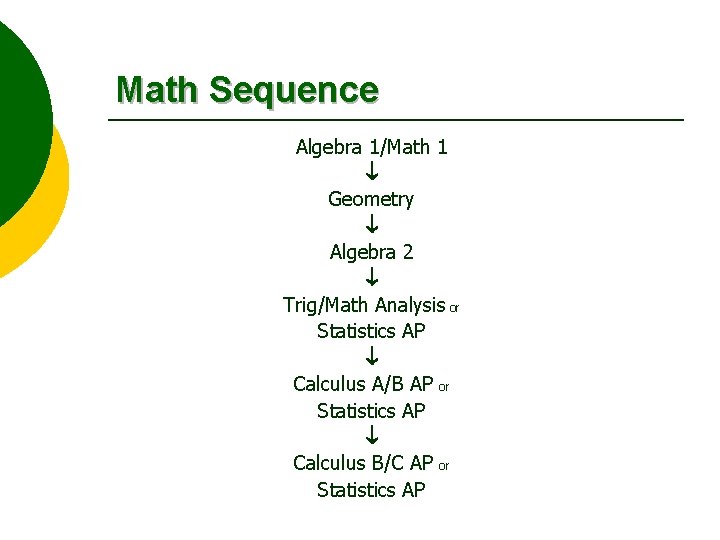 Math Sequence

Algebra 1/Math 1
↓
Geometry
↓
Algebra 2
↓
Trig/Math Analysis or
Statistics AP
↓
Calculus A/B AP or
Statistics AP
↓
Calculus B/C AP or
Statistics AP